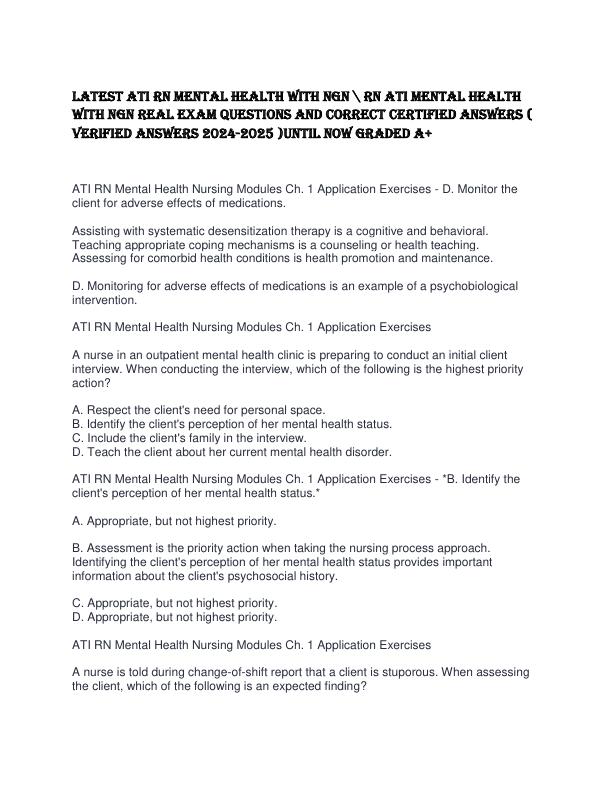 LATEST ATI RN MENTAL HEALTH WITH NGN \ RN ATI MENTAL HEALTH WITH NGN REAL EXAM QUESTIONS AND CORRECT CERTIFIED ANSWERS ( VERIFIED ANSWERS 2024-2025 )UNTIL NOW GRADED A+

ATI RN Mental Health Nursing Modules Ch. 1 Application Exercises - D. Monitor the client for adverse effects of medications.

Assisting with systematic desensitization therapy is a cognitive and behavioral. Teaching appropriate coping mechanisms is a counseling or health teaching. Assessing for comorbid health conditions is health promotion and maintenance.

D. Monitoring for adverse effects of medications is an example of a psychobiological intervention.

ATI RN Mental Health Nursing Modules Ch. 1 Application Exercises

A nurse in an outpatient mental health clinic is preparing to conduct an initial client interview. When conducting the interview, which of the following is the highest priority action?

A. Respect the client's need for personal space.
B. Identify the client's perception of her mental health status.
C. Include the client's family in the interview.
D. Teach the client about her current mental health disorder.

ATI RN Mental Health Nursing Modules Ch. 1 Application Exercises - *B. Identify the client's perception of her mental health status.*

A. Appropriate, but not highest priority.

B. Assessment is the priority action when taking the nursing process approach. Identifying the client's perception of her mental health status provides important information about the client's psychosocial history.

C. Appropriate, but not highest priority.
D. Appropriate, but not highest priority.

ATI RN Mental Health Nursing Modules Ch. 1 Application Exercises

A nurse is told during change-of-shift report that a client is stuporous. When assessing the client, which of the following is an expected finding?